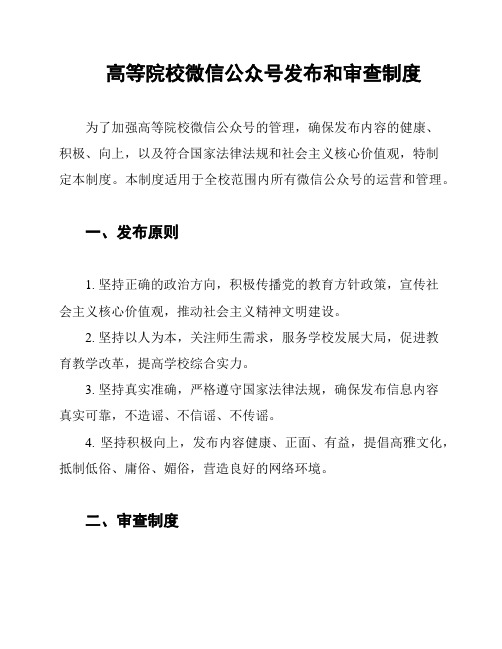 高等院校微信公众号发布和审查制度

为了加强高等院校微信公众号的管理，确保发布内容的健康、积极、向上，以及符合国家法律法规和社会主义核心价值观，特制定本制度。本制度适用于全校范围内所有微信公众号的运营和管理。

一、发布原则

1. 坚持正确的政治方向，积极传播党的教育方针政策，宣传社会主义核心价值观，推动社会主义精神文明建设。

2. 坚持以人为本，关注师生需求，服务学校发展大局，促进教育教学改革，提高学校综合实力。

3. 坚持真实准确，严格遵守国家法律法规，确保发布信息内容真实可靠，不造谣、不信谣、不传谣。

4. 坚持积极向上，发布内容健康、正面、有益，提倡高雅文化，抵制低俗、庸俗、媚俗，营造良好的网络环境。

二、审查制度